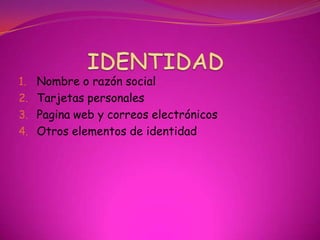 IDENTIDAD

1. Nombre o razón social
2. Tarjetas personales
3. Pagina web y correos electrónicos
4. Otros elementos de identidad